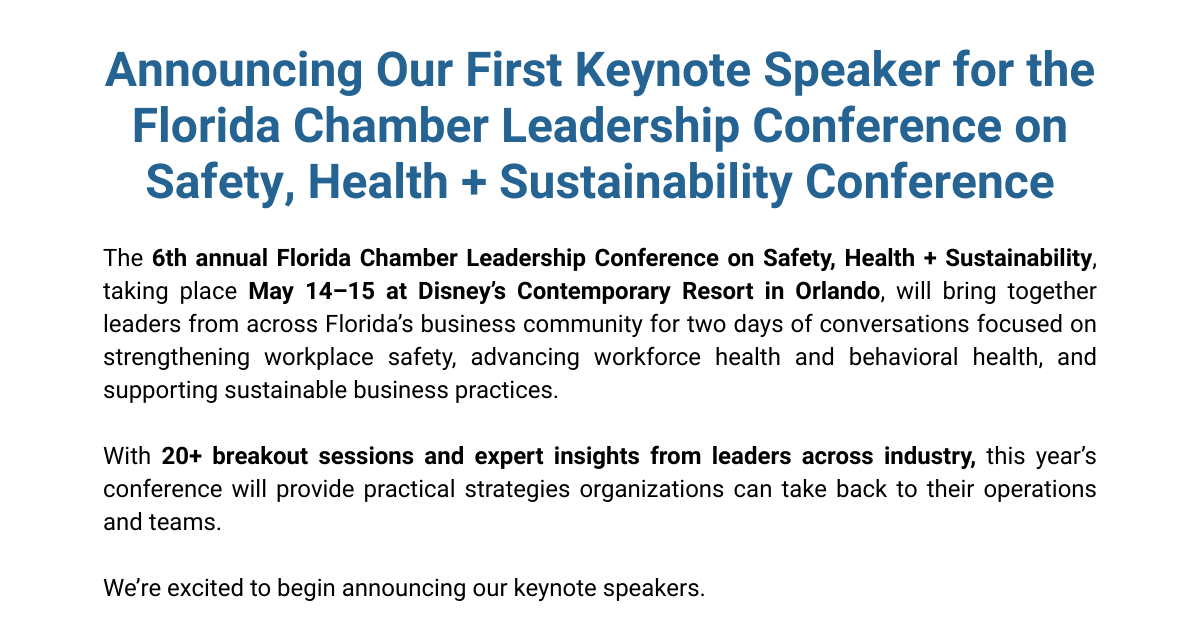 Announcing Our First Keynote Speaker for the Florida Chamber Leadership Conference on Safety, Health + Sustainability Conference

The 6th annual Florida Chamber Leadership Conference on Safety, Health + Sustainability, taking place May 14–15 at Disney's Contemporary Resort in Orlando, will bring together leaders from across Florida's business community for two days of conversations focused on strengthening workplace safety, advancing workforce health and behavioral health, and supporting sustainable business practices.

With 20+ breakout sessions and expert insights from leaders across industry, this year's conference will provide practical strategies organizations can take back to their operations and teams.

We're excited to begin announcing our keynote speakers.